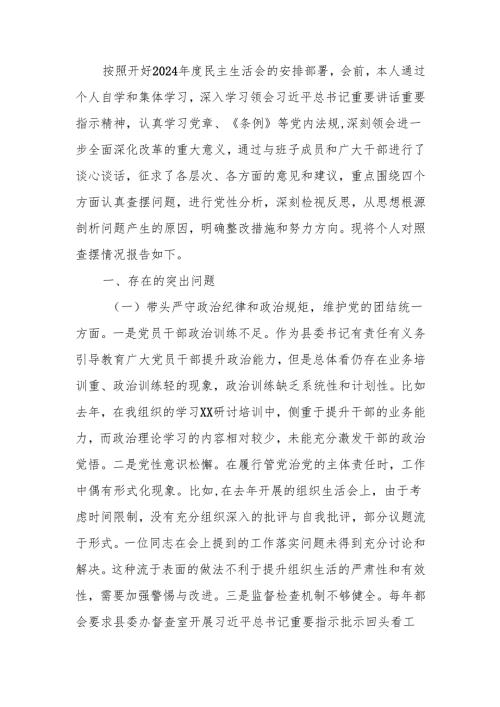 按照开好2024年度民主生活会的安排部署，会前，本人通过个人自学和集体学习，深入学习领会习近平总书记重要讲话重要指示精神，认真学习党章、《条例》等党内法规，深刻领会进一步全面深化改革的重大意义，通过与班子成员和广大干部进行了谈心谈话，征求了各层次、各方面的意见和建议，重点围绕四个方面认真查摆问题，进行党性分析，深刻检视反思，从思想根源剖析问题产生的原因，明确整改措施和努力方向。现将个人对照查摆情况报告如下。

一、存在的突出问题

（一）带头严守政治纪律和政治规矩，维护党的团结统一方面。一是党员干部政治训练不足。作为县委书记有责任有义务引导教育广大党员干部提升政治能力，但是总体看仍存在业务培训重、政治训练轻的现象，政治训练缺乏系统性和计划性。比如去年，在我组织的学习XX研讨培训中，侧重于提升干部的业务能力，而政治理论学习的内容相对较少，未能充分激发干部的政治觉悟。二是党性意识松懈。在履行管党治党的主体责任时，工作中偶有形式化现象。比如，在去年开展的组织生活会上，由于考虑时间限制，没有充分组织深入的批评与自我批评，部分议题流于形式。一位同志在会上提到的工作落实问题未得到充分讨论和解决。这种流于表面的做法不利于提升组织生活的严肃性和有效性，需要加强警惕与改进。三是监督检查机制不够健全。每年都会要求县委办督查室开展习近平总书记重要指示批示回头看工